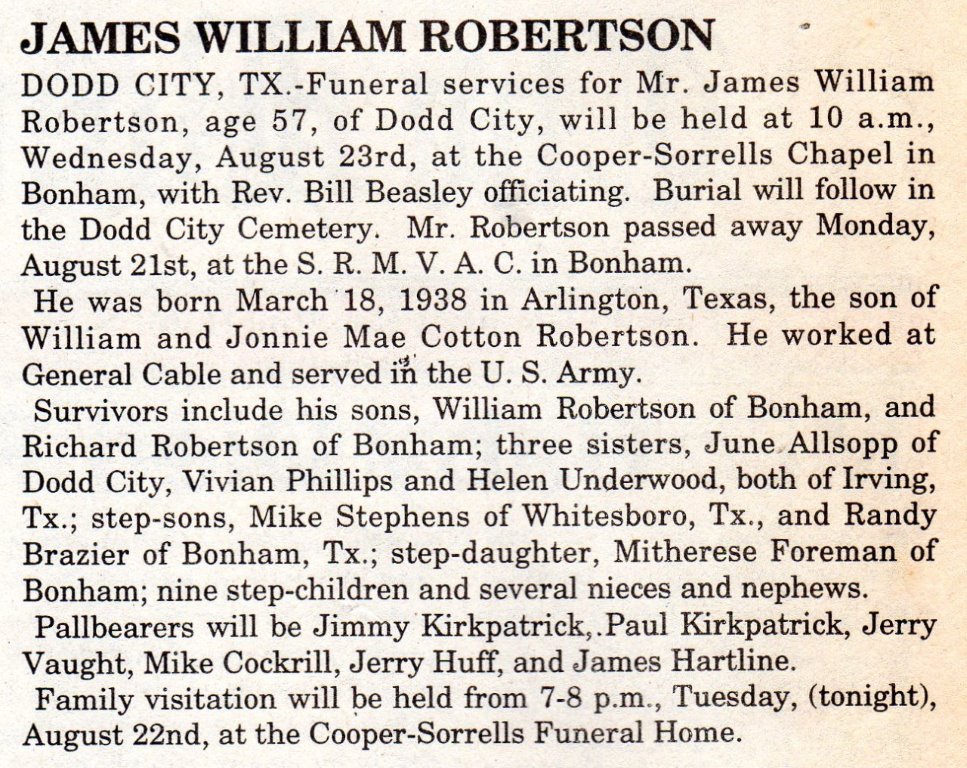 JAMES WILLIAM ROBERTSON

DODD CITY, TX.-Funeral services for Mr. James William Robertson, age 57, of Dodd City, will be held at 10 a.m., Wednesday, August 23rd, at the Cooper-Sorrells Chapel in Bonham, with Rev. Bill Beasley officiating. Burial will follow in the Dodd City Cemetery. Mr. Robertson passed away Monday, August 21st, at the S. R. M. V. A. C. in Bonham.

He was born March 18, 1938 in Arlington, Texas, the son of William and Jonnie Mae Cotton Robertson. He worked at General Cable and served in the U. S. Army.

Survivors include his sons, William Robertson of Bonham, and Richard Robertson of Bonham; three sisters, June Allsopp of Dodd City, Vivian Phillips and Helen Underwood, both of Irving, Tx.; step-sons, Mike Stephens of Whitesboro, Tx., and Randy Brazier of Bonham, Tx.; step-daughter, Mitherese Foreman of Bonham; nine step-children and several nieces and nephews.

Pallbearers will be Jimmy Kirkpatrick,.Paul Kirkpatrick, Jerry Vaught, Mike Cockrill, Jerry Huff, and James Hartline.

Family visitation will be held from 7-8 p.m., Tuesday, (tonight), August 22nd, at the Cooper-Sorrells Funeral Home.